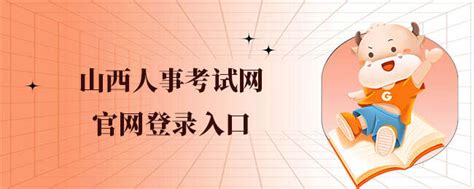 山西人事考试网
官网登录入口

G